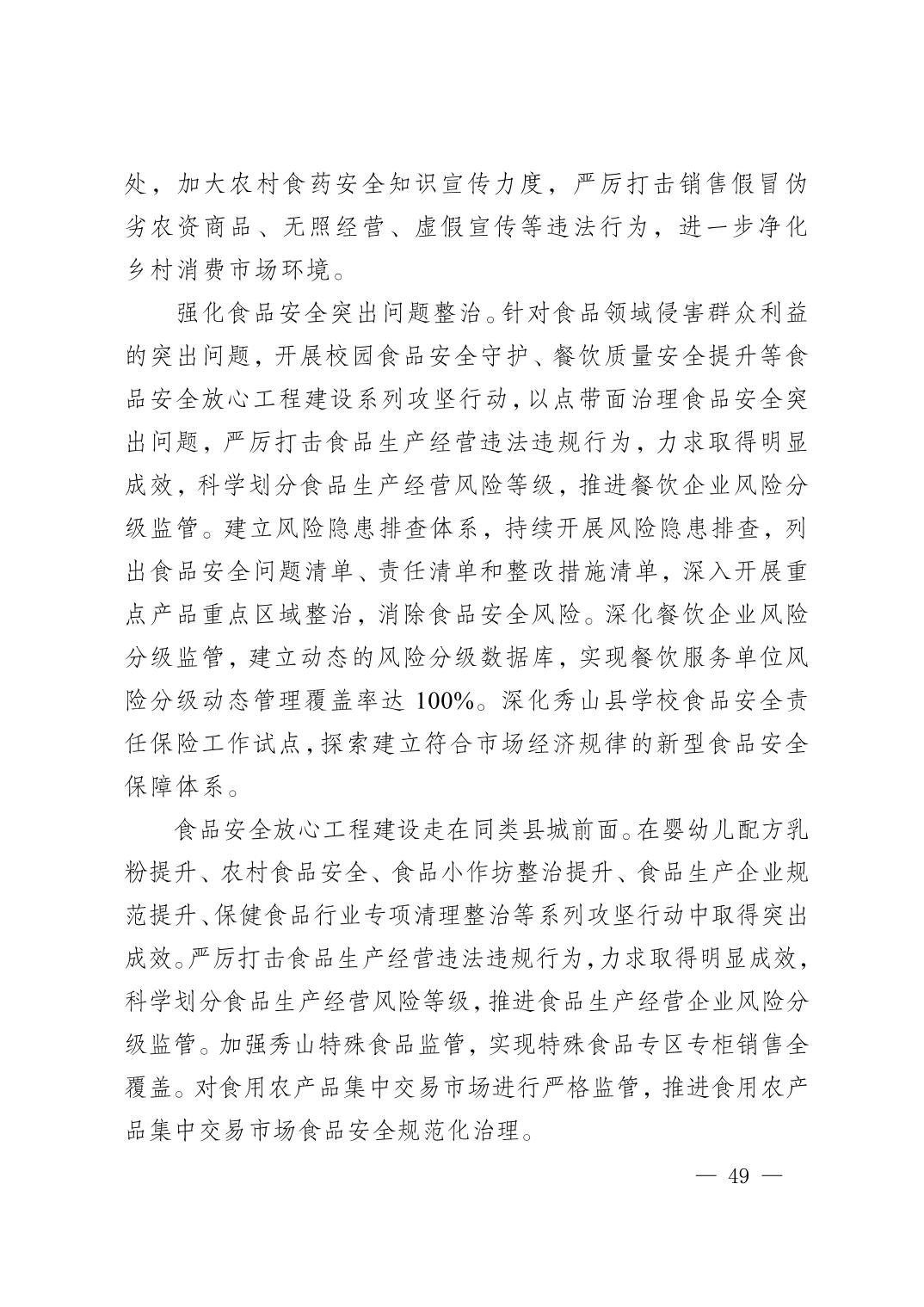 处，加大农村食药安全知识宣传力度，严厉打击销售假冒伪劣农资商品、无照经营、虚假宣传等违法行为，进一步净化乡村消费市场环境。

强化食品安全突出问题整治。针对食品领域侵害群众利益的突出问题，开展校园食品安全守护、餐饮质量安全提升等食品安全放心工程建设系列攻坚行动，以点带面治理食品安全突出问题，严厉打击食品生产经营违法违规行为，力求取得明显成效，科学划分食品生产经营风险等级，推进餐饮企业风险分级监管。建立风险隐患排查体系，持续开展风险隐患排查，列出食品安全问题清单、责任清单和整改措施清单，深入开展重点产品重点区域整治，消除食品安全风险。深化餐饮企业风险分级监管，建立动态的风险分级数据库，实现餐饮服务单位风险分级动态管理覆盖率达 100%。深化秀山县学校食品安全责任保险工作试点，探索建立符合市场经济规律的新型食品安全保障体系。

食品安全放心工程建设走在同类县城前面。在婴幼儿配方乳粉提升、农村食品安全、食品小作坊整治提升、食品生产企业规范提升、保健食品行业专项清理整治等系列攻坚行动中取得突出成效。严厉打击食品生产经营违法违规行为，力求取得明显成效，科学划分食品生产经营风险等级，推进食品生产经营企业风险分级监管。加强秀山特殊食品监管，实现特殊食品专区专柜销售全覆盖。对食用农产品集中交易市场进行严格监管，推进食用农产品集中交易市场食品安全规范化治理。

— 49 —